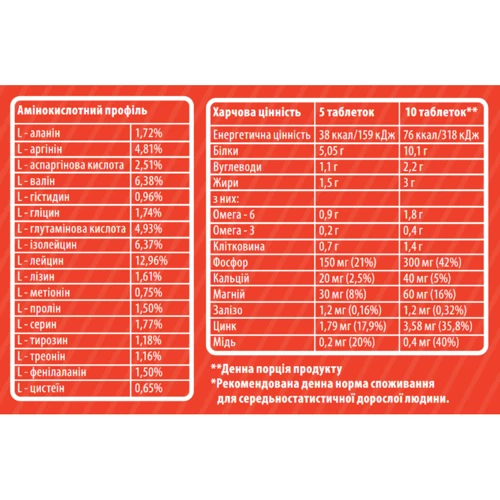 | Амінокислотний профіль | |
|---|---|
| L - аланін | 1,72% |
| L - аргінін | 4,81% |
| L - аспаргінова кислота | 2,51% |
| L - валін | 6,38% |
| L - гістидин | 0,96% |
| L - гліцин | 1,74% |
| L - глутамінова кислота | 4,93% |
| L - ізолейцин | 6,37% |
| L - лейцин | 12,96% |
| L - лізин | 1,61% |
| L - метіонін | 0,75% |
| L - пролін | 1,50% |
| L - серин | 1,77% |
| L - тирозин | 1,18% |
| L - треонін | 1,16% |
| L - фенілаланін | 1,50% |
| L - цистеїн | 0,65% |

| Харчова цінність | 5 таблеток | 10 таблеток** |
|---|---|---|
| Енергетична цінність | 38 ккал/159 кДж | 76 ккал/318 кДж |
| Білки | 5,05 г | 10,1 г |
| Вуглеводи | 1,1 г | 2,2 г |
| Жири | 1,5 г | 3 г |
| з них: | | |
| Омега - 6 | 0,9 г | 1,8 г |
| Омега - 3 | 0,2 г | 0,4 г |
| Клітковина | 0,7 г | 1,4 г |
| Фосфор | 150 мг (21%) | 300 мг (42%) |
| Кальцій | 20 мг (2,5%) | 40 мг (5%) |
| Магній | 30 мг (8%) | 60 мг (16%) |
| Залізо | 1,2 мг (0,16%) | 1,2 мг (0,32%) |
| Цинк | 1,79 мг (17,9%) | 3,58 мг (35,8%) |
| Мідь | 0,2 мг (20%) | 0,4 мг (40%) |

**Денна порція продукту
*Рекомендована денна норма споживання для середньостатистичної дорослої людини.